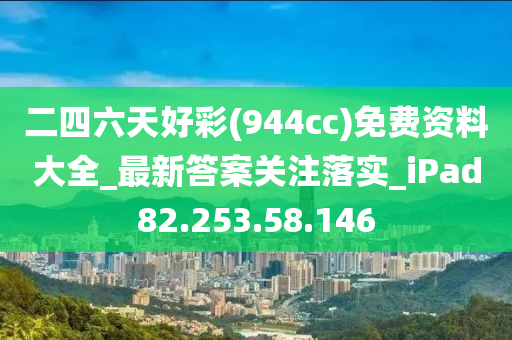 二四六天好彩(944cc)免费资料大全_最新答案关注落实_iPad82.253.58.146